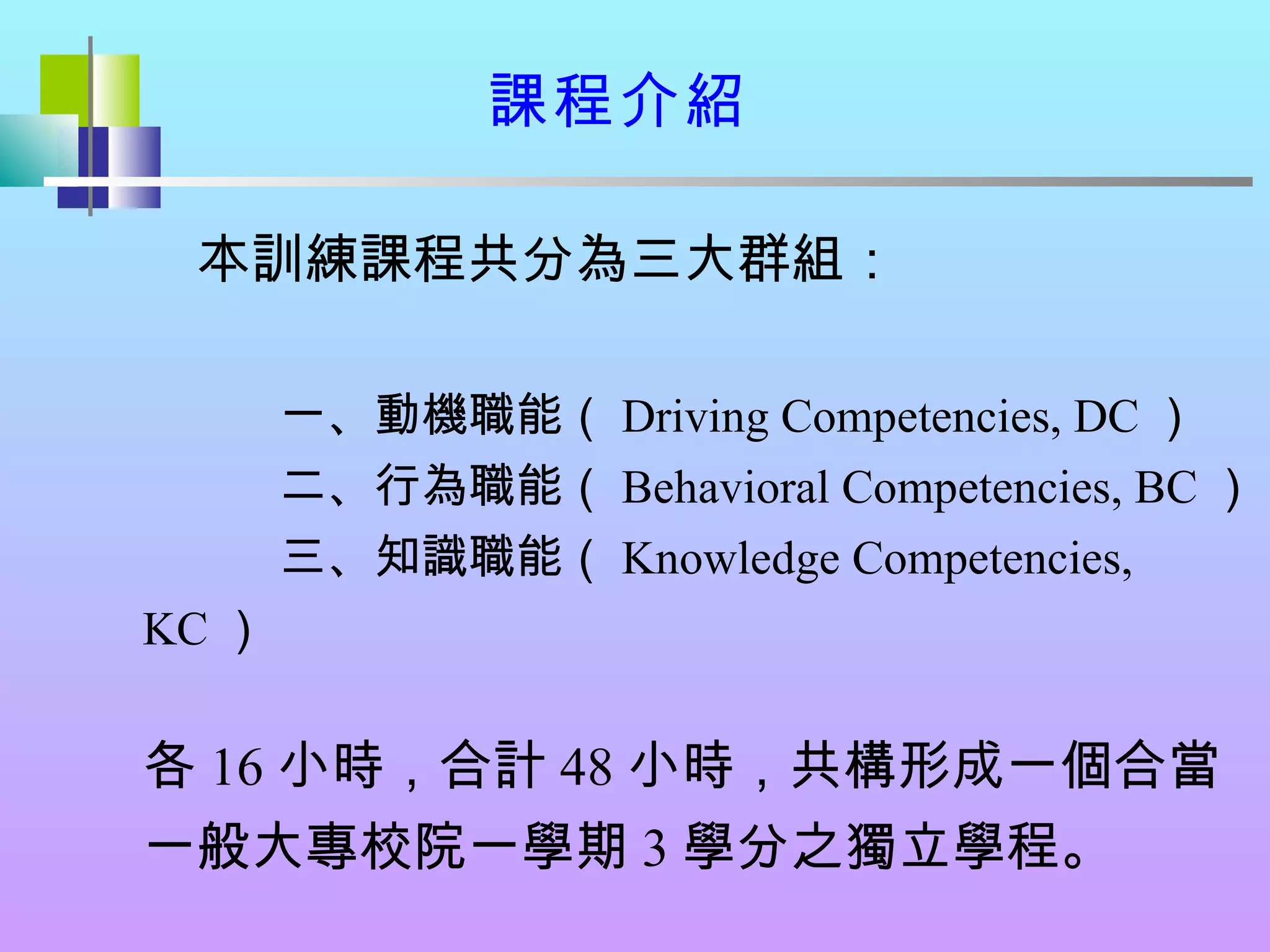 課程介紹

本訓練課程共分為三大群組：

一、動機職能（ Driving Competencies, DC ）
二、行為職能（ Behavioral Competencies, BC ）
三、知識職能（ Knowledge Competencies, KC ）

各 16 小時，合計 48 小時，共構形成一個合當一般大專校院一學期 3 學分之獨立學程。